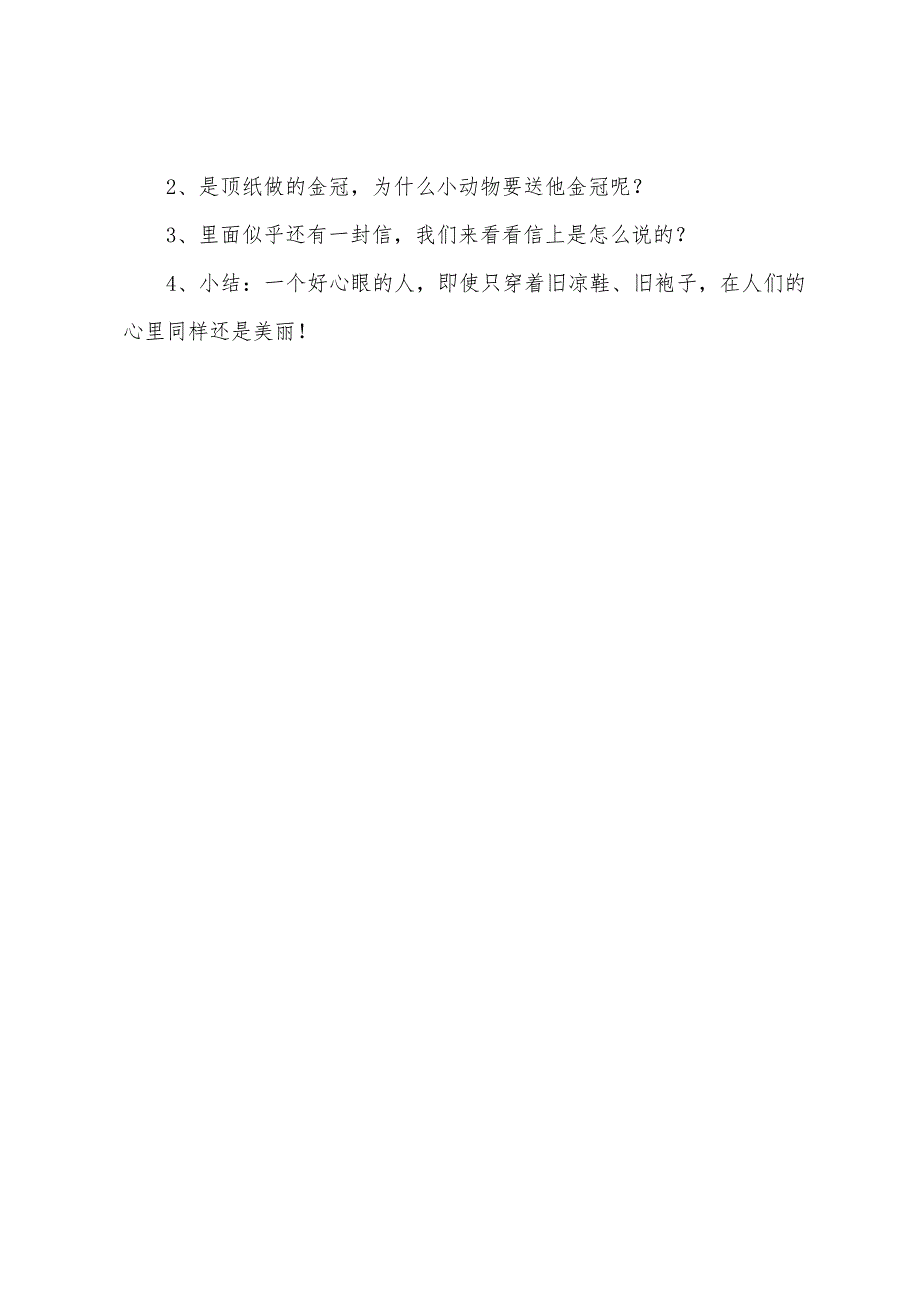 2、是顶纸做的金冠，为什么小动物要送他金冠呢？

3、里面似乎还有一封信，我们来看看信上是怎么说的？

4、小结：一个好心眼的人，即使只穿着旧凉鞋、旧袍子，在人们的心里同样还是美丽！